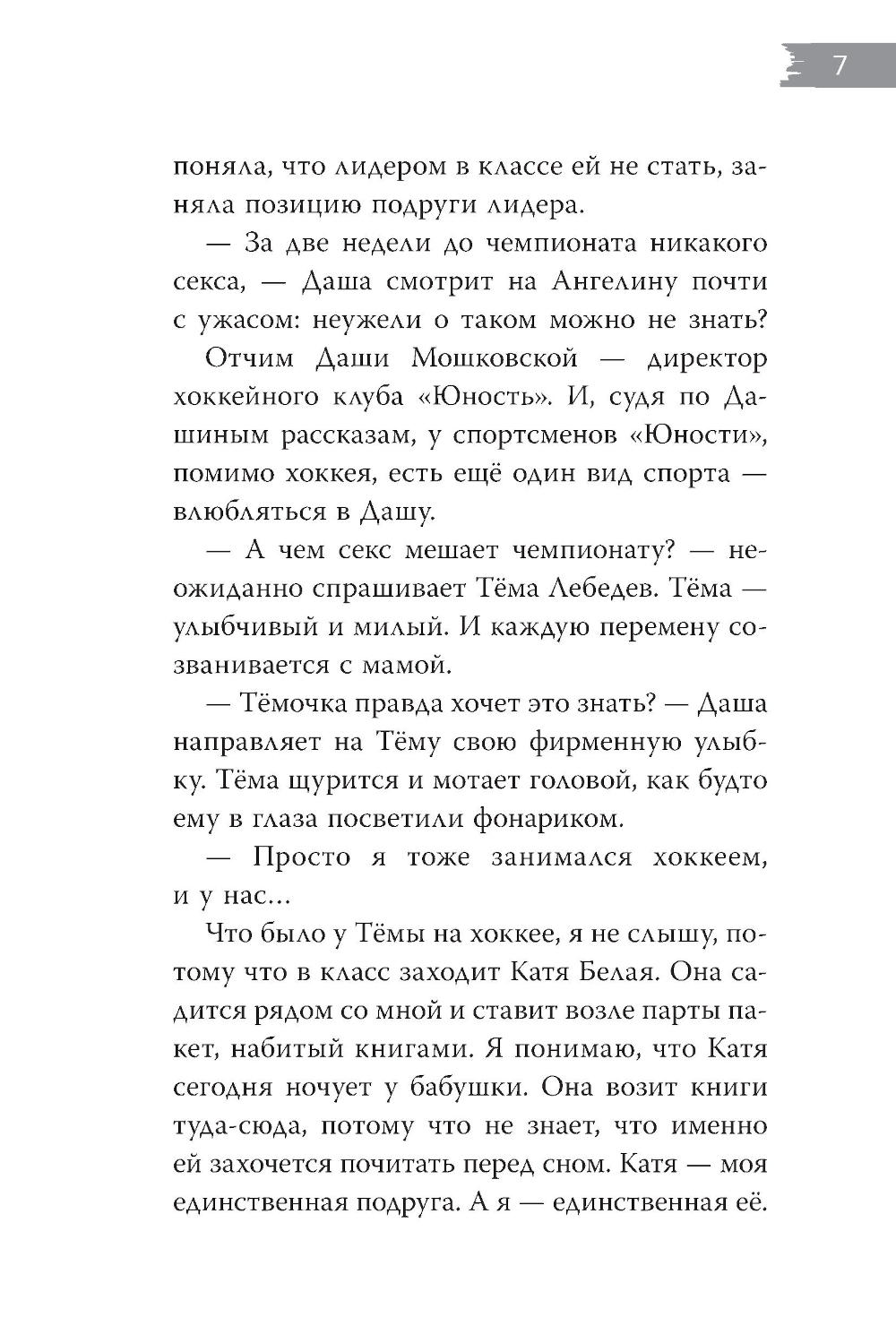 7

поняла, что лидером в классе ей не стать, заняла позицию подруги лидера.

— За две недели до чемпионата никакого секса, — Даша смотрит на Ангелину почти с ужасом: неужели о таком можно не знать?

Отчим Даши Мошковской — директор хоккейного клуба «Юность». И, судя по Дашиным рассказам, у спортсменов «Юности», помимо хоккея, есть ещё один вид спорта — влюбляться в Дашу.

— А чем секс мешает чемпионату? — неожиданно спрашивает Тёма Лебедев. Тёма — улыбчивый и милый. И каждую перемену созванивается с мамой.

— Тёмочка правда хочет это знать? — Даша направляет на Тёму свою фирменную улыбку. Тёма щурится и мотает головой, как будто ему в глаза посветили фонариком.

— Просто я тоже занимался хоккеем, и у нас...

Что было у Тёмы на хоккее, я не слышу, потому что в класс заходит Катя Белая. Она садится рядом со мной и ставит возле парты пакет, набитый книгами. Я понимаю, что Катя сегодня ночует у бабушки. Она возит книги туда-сюда, потому что не знает, что именно ей захочется почитать перед сном. Катя — моя единственная подруга. А я — единственная её.